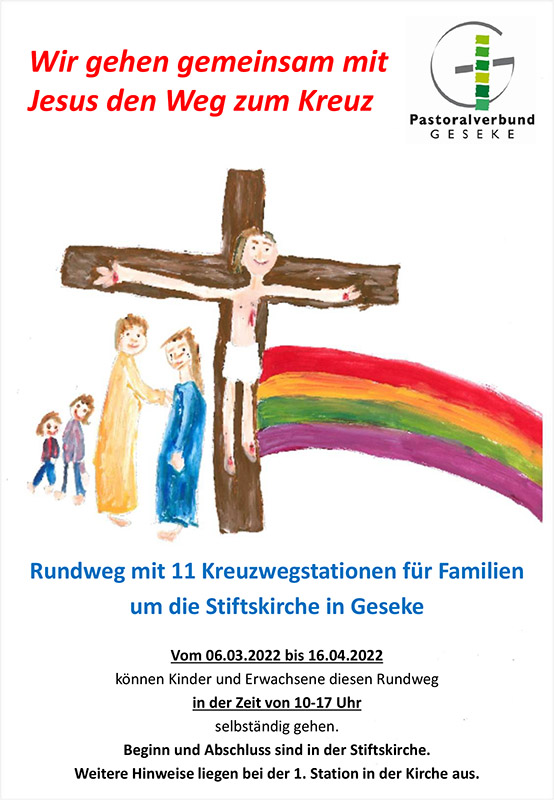 Wir gehen gemeinsam mit
Jesus den Weg zum Kreuz

Pastoralverbund
GESEKE

Rundweg mit 11 Kreuzwegstationen für Familien
um die Stiftskirche in Geseke

Vom 06.03.2022 bis 16.04.2022
können Kinder und Erwachsene diesen Rundweg
in der Zeit von 10-17 Uhr
selbständig gehen.
Beginn und Abschluss sind in der Stiftskirche.
Weitere Hinweise liegen bei der 1. Station in der Kirche aus.